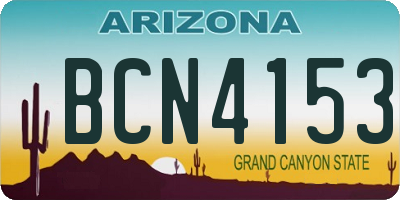 ARIZONA

BCN4153

GRAND CANYON STATE